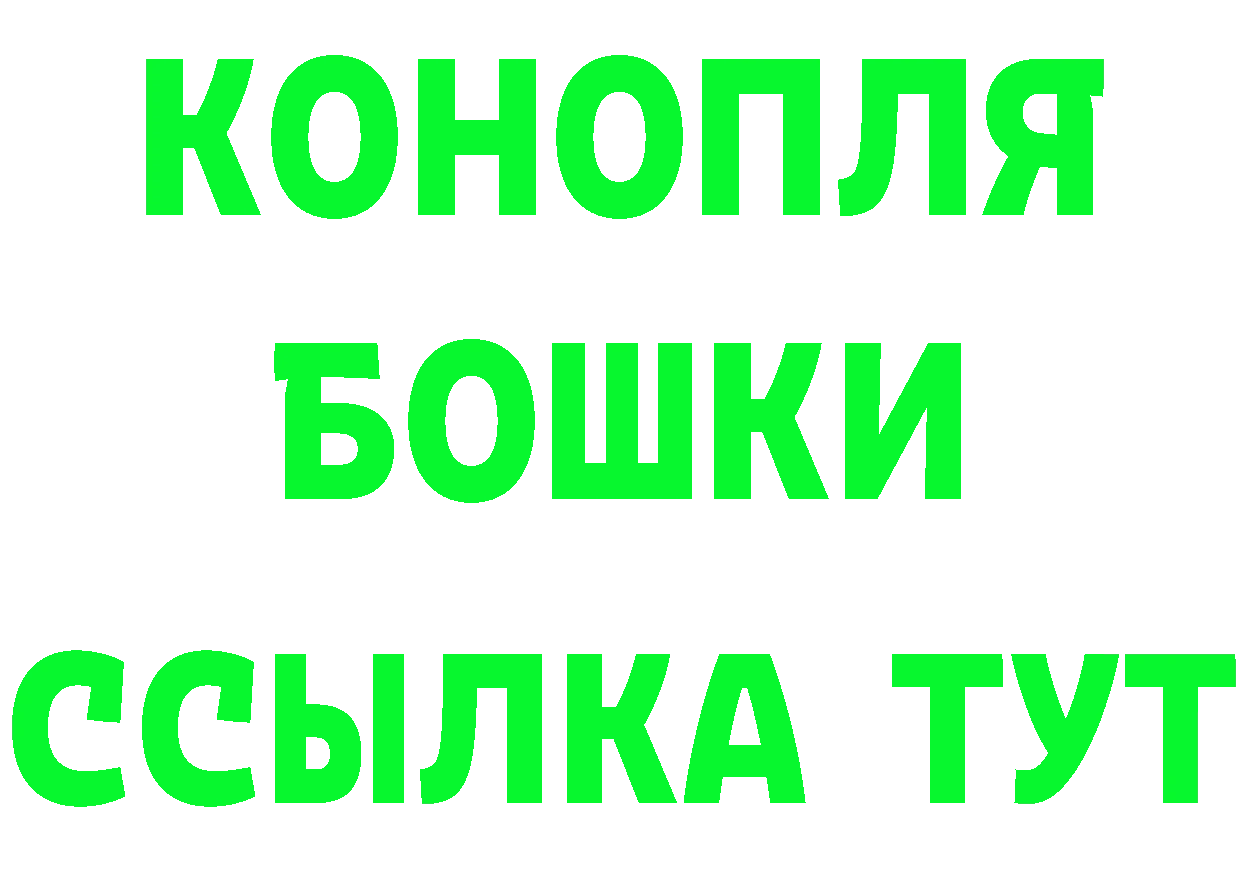 КОНОПЛЯ
БОШКИ
ССЫЛКА ТУТ